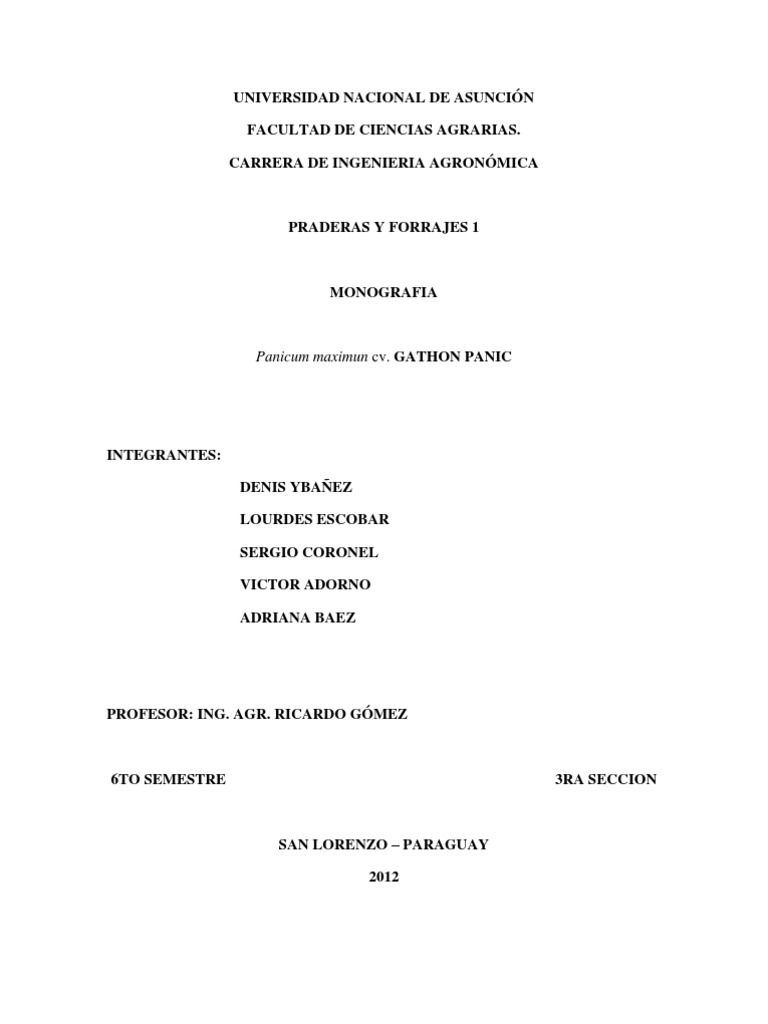 UNIVERSIDAD NACIONAL DE ASUNCIÓN

FACULTAD DE CIENCIAS AGRARIAS.

CARRERA DE INGENIERIA AGRONÓMICA

PRADERAS Y FORRAJES 1

MONOGRAFIA

Panicum maximun cv. GATHON PANIC

INTEGRANTES:

DENIS YBAÑEZ

LOURDES ESCOBAR

SERGIO CORONEL

VICTOR ADORNO

ADRIANA BAEZ

PROFESOR: ING. AGR. RICARDO GÓMEZ

6TO SEMESTRE

3RA SECCION

SAN LORENZO – PARAGUAY

2012